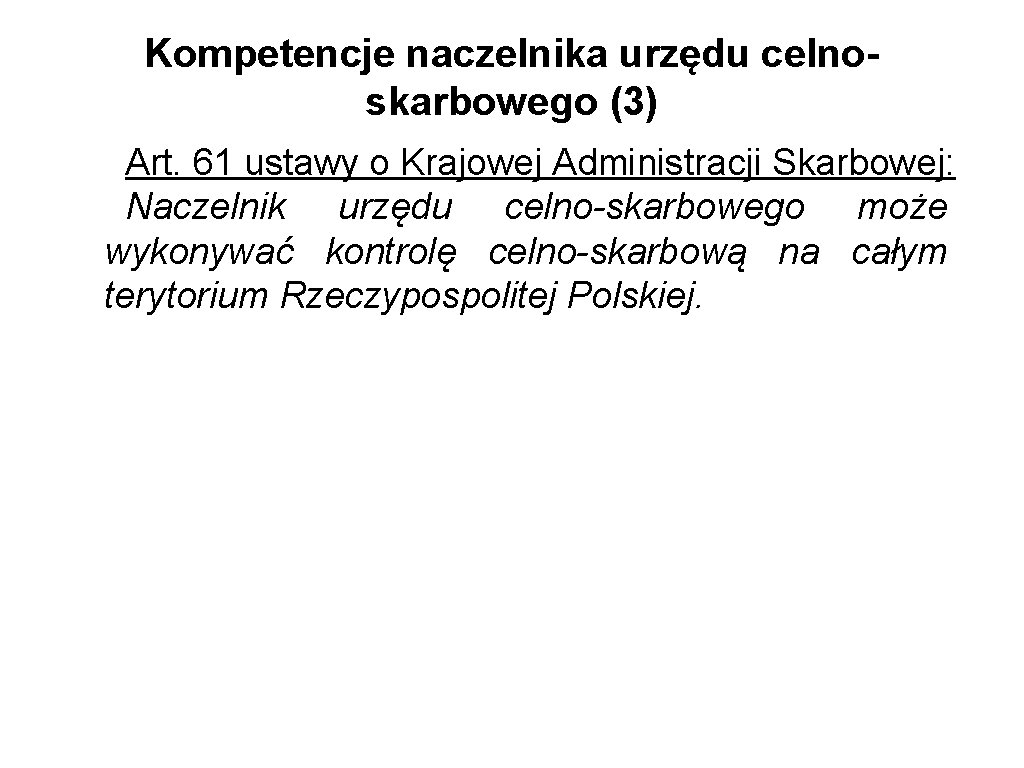 Kompetencje naczelnika urzędu celno-skarbowego (3)

Art. 61 ustawy o Krajowej Administracji Skarbowej:

Naczelnik urzędu celno-skarbowego może wykonywać kontrolę celno-skarbową na całym terytorium Rzeczypospolitej Polskiej.